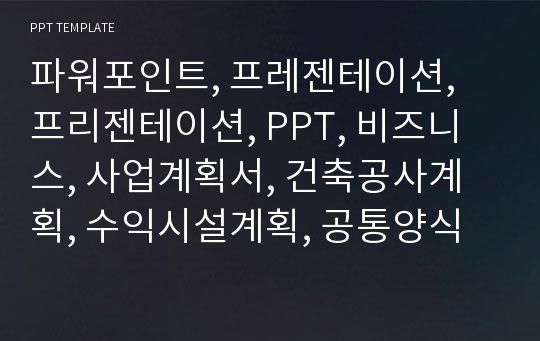 PPT TEMPLATE

파워포인트, 프레젠테이션, 프리젠테이션, PPT, 비즈니스, 사업계획서, 건축공사계획, 수익시설계획, 공통양식